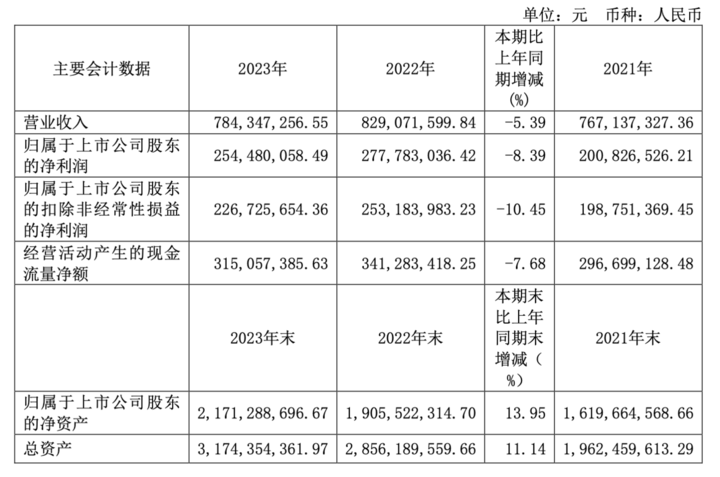 单位：元　币种：人民币

| 主要会计数据 | 2023年 | 2022年 | 本期比上年同期增减(%) | 2021年 |
|---|---|---|---|---|
| 营业收入 | 784,347,256.55 | 829,071,599.84 | -5.39 | 767,137,327.36 |
| 归属于上市公司股东的净利润 | 254,480,058.49 | 277,783,036.42 | -8.39 | 200,826,526.21 |
| 归属于上市公司股东的扣除非经常性损益的净利润 | 226,725,654.36 | 253,183,983.23 | -10.45 | 198,751,369.45 |
| 经营活动产生的现金流量净额 | 315,057,385.63 | 341,283,418.25 | -7.68 | 296,699,128.48 |
| | 2023年末 | 2022年末 | 本期末比上年同期末增减（%） | 2021年末 |
| 归属于上市公司股东的净资产 | 2,171,288,696.67 | 1,905,522,314.70 | 13.95 | 1,619,664,568.66 |
| 总资产 | 3,174,354,361.97 | 2,856,189,559.66 | 11.14 | 1,962,459,613.29 |